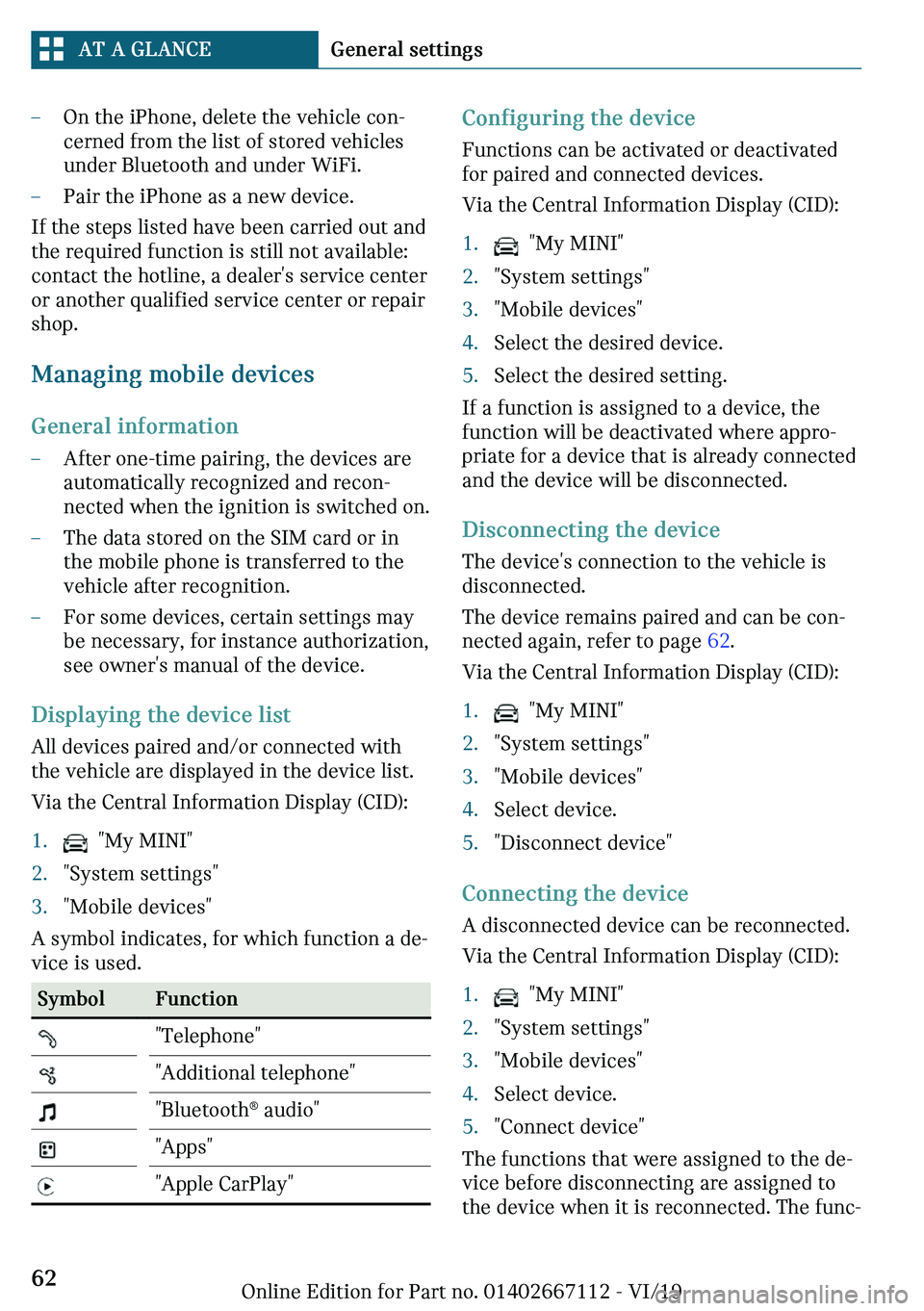 AT A GLANCE General settings

– On the iPhone, delete the vehicle concerned from the list of stored vehicles under Bluetooth and under WiFi.
– Pair the iPhone as a new device.

If the steps listed have been carried out and the required function is still not available: contact the hotline, a dealer's service center or another qualified service center or repair shop.

Managing mobile devices

General information

– After one-time pairing, the devices are automatically recognized and reconnected when the ignition is switched on.
– The data stored on the SIM card or in the mobile phone is transferred to the vehicle after recognition.
– For some devices, certain settings may be necessary, for instance authorization, see owner's manual of the device.

Displaying the device list

All devices paired and/or connected with the vehicle are displayed in the device list.

Via the Central Information Display (CID):

1. "My MINI"
2. "System settings"
3. "Mobile devices"

A symbol indicates, for which function a device is used.

| Symbol | Function |
|---|---|
| | "Telephone" |
| | "Additional telephone" |
| | "Bluetooth® audio" |
| | "Apps" |
| | "Apple CarPlay" |

Configuring the device

Functions can be activated or deactivated for paired and connected devices.

Via the Central Information Display (CID):

1. "My MINI"
2. "System settings"
3. "Mobile devices"
4. Select the desired device.
5. Select the desired setting.

If a function is assigned to a device, the function will be deactivated where appropriate for a device that is already connected and the device will be disconnected.

Disconnecting the device

The device's connection to the vehicle is disconnected.

The device remains paired and can be connected again, refer to page 62.

Via the Central Information Display (CID):

1. "My MINI"
2. "System settings"
3. "Mobile devices"
4. Select device.
5. "Disconnect device"

Connecting the device

A disconnected device can be reconnected.

Via the Central Information Display (CID):

1. "My MINI"
2. "System settings"
3. "Mobile devices"
4. Select device.
5. "Connect device"

The functions that were assigned to the device before disconnecting are assigned to the device when it is reconnected. The func-

62

Online Edition for Part no. 01402667112 - VI/19
carmanualsonline.info